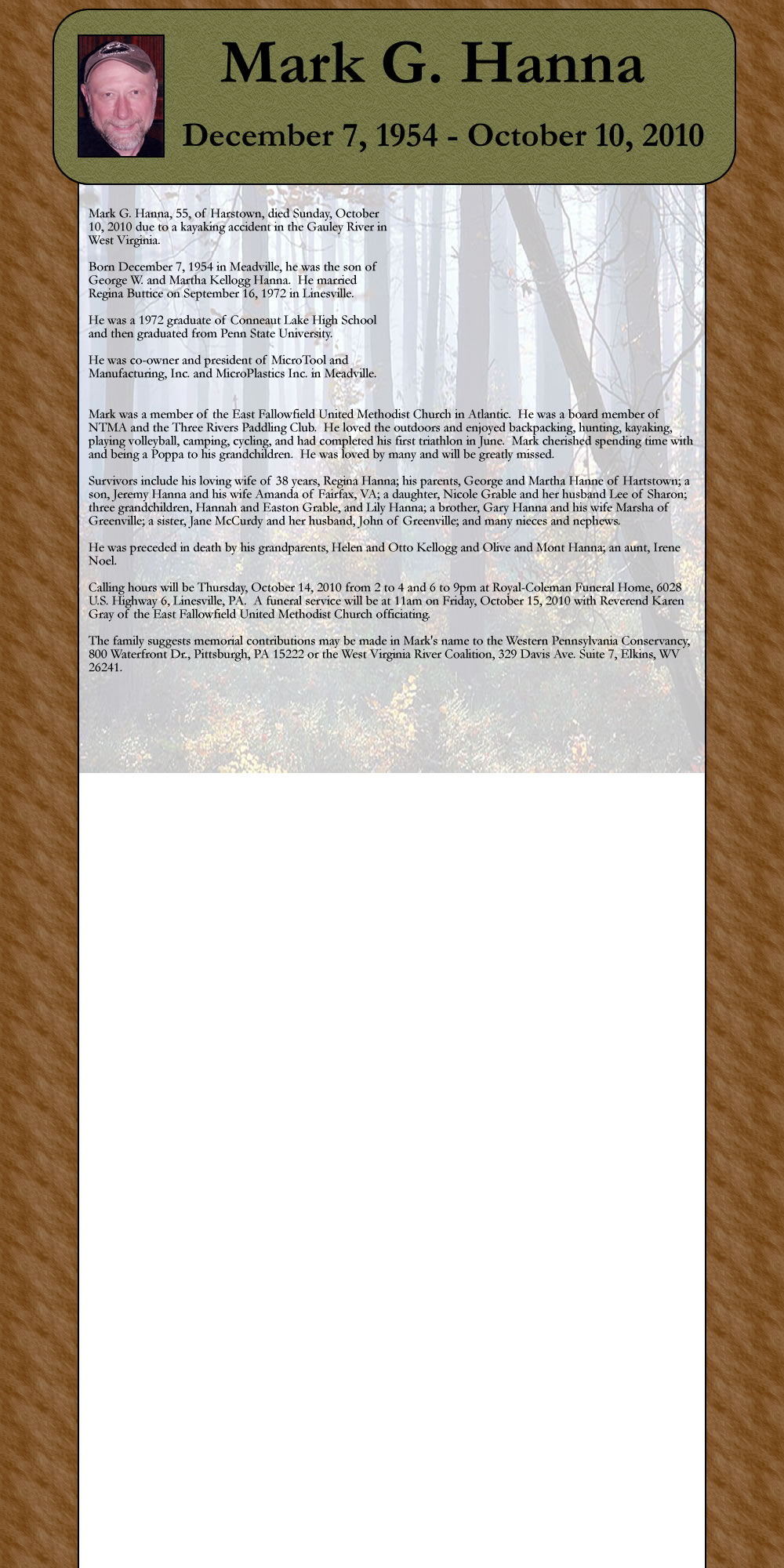 Mark G. Hanna

December 7, 1954 - October 10, 2010

Mark G. Hanna, 55, of Harstown, died Sunday, October 10, 2010 due to a kayaking accident in the Gauley River in West Virginia.

Born December 7, 1954 in Meadville, he was the son of George W. and Martha Kellogg Hanna. He married Regina Buttice on September 16, 1972 in Linesville.

He was a 1972 graduate of Conneaut Lake High School and then graduated from Penn State University.

He was co-owner and president of MicroTool and Manufacturing, Inc. and MicroPlastics Inc. in Meadville.

Mark was a member of the East Fallowfield United Methodist Church in Atlantic. He was a board member of NTMA and the Three Rivers Paddling Club. He loved the outdoors and enjoyed backpacking, hunting, kayaking, playing volleyball, camping, cycling, and had completed his first triathlon in June. Mark cherished spending time with and being a Poppa to his grandchildren. He was loved by many and will be greatly missed.

Survivors include his loving wife of 38 years, Regina Hanna; his parents, George and Martha Hanne of Hartstown; a son, Jeremy Hanna and his wife Amanda of Fairfax, VA; a daughter, Nicole Grable and her husband Lee of Sharon; three grandchildren, Hannah and Easton Grable, and Lily Hanna; a brother, Gary Hanna and his wife Marsha of Greenville; a sister, Jane McCurdy and her husband, John of Greenville; and many nieces and nephews.

He was preceded in death by his grandparents, Helen and Otto Kellogg and Olive and Mont Hanna; an aunt, Irene Noel.

Calling hours will be Thursday, October 14, 2010 from 2 to 4 and 6 to 9pm at Royal-Coleman Funeral Home, 6028 U.S. Highway 6, Linesville, PA. A funeral service will be at 11am on Friday, October 15, 2010 with Reverend Karen Gray of the East Fallowfield United Methodist Church officiating.

The family suggests memorial contributions may be made in Mark's name to the Western Pennsylvania Conservancy, 800 Waterfront Dr., Pittsburgh, PA 15222 or the West Virginia River Coalition, 329 Davis Ave. Suite 7, Elkins, WV 26241.